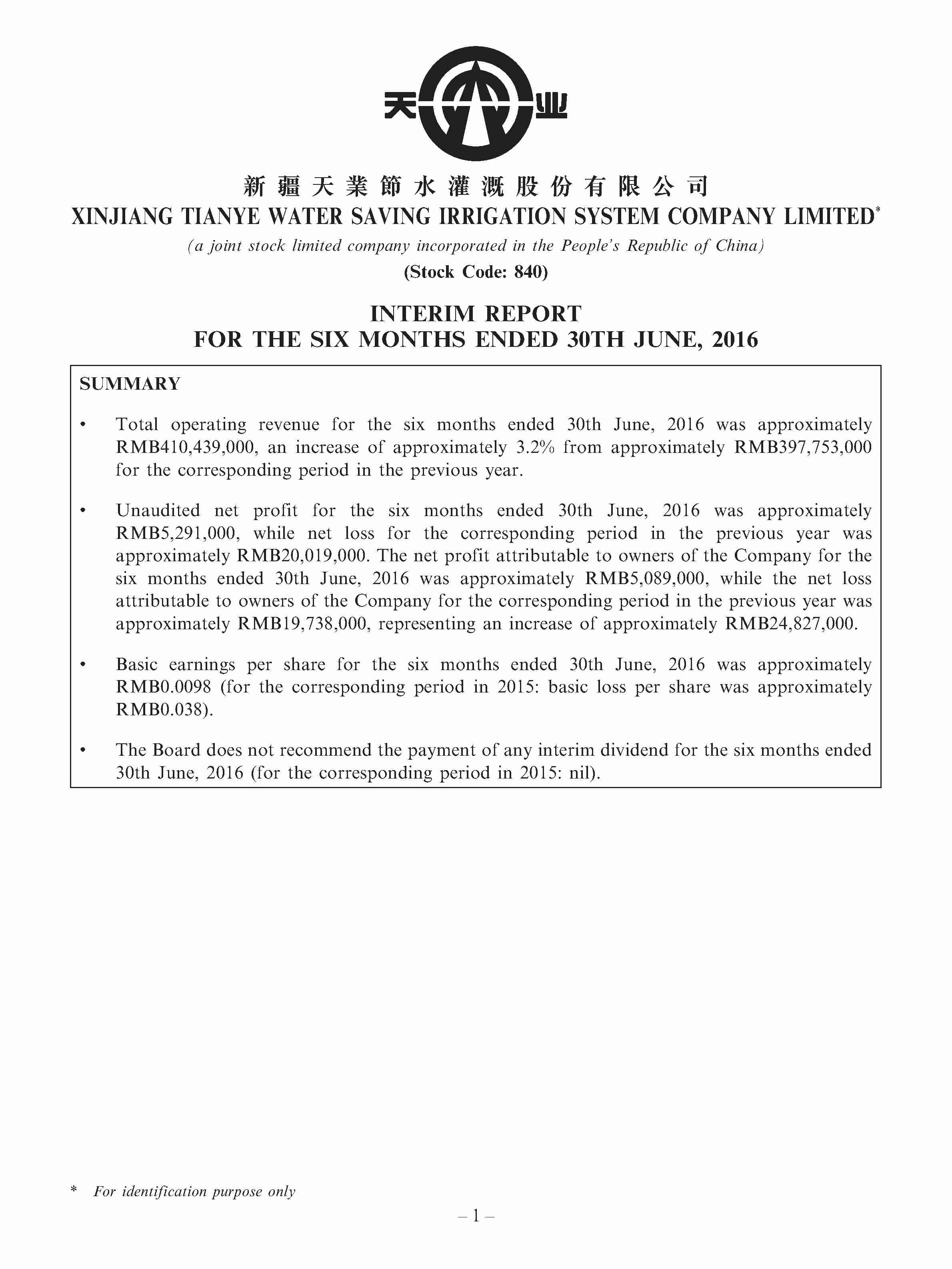 天 业

新疆天業節水灌溉股份有限公司
XINJIANG TIANYE WATER SAVING IRRIGATION SYSTEM COMPANY LIMITED*

(a joint stock limited company incorporated in the People's Republic of China)

(Stock Code: 840)

INTERIM REPORT
FOR THE SIX MONTHS ENDED 30TH JUNE, 2016

SUMMARY

• Total operating revenue for the six months ended 30th June, 2016 was approximately RMB410,439,000, an increase of approximately 3.2% from approximately RMB397,753,000 for the corresponding period in the previous year.

• Unaudited net profit for the six months ended 30th June, 2016 was approximately RMB5,291,000, while net loss for the corresponding period in the previous year was approximately RMB20,019,000. The net profit attributable to owners of the Company for the six months ended 30th June, 2016 was approximately RMB5,089,000, while the net loss attributable to owners of the Company for the corresponding period in the previous year was approximately RMB19,738,000, representing an increase of approximately RMB24,827,000.

• Basic earnings per share for the six months ended 30th June, 2016 was approximately RMB0.0098 (for the corresponding period in 2015: basic loss per share was approximately RMB0.038).

• The Board does not recommend the payment of any interim dividend for the six months ended 30th June, 2016 (for the corresponding period in 2015: nil).

* For identification purpose only

– 1 –